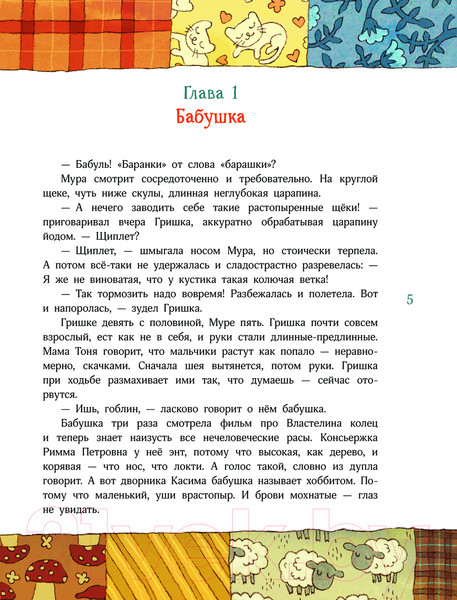 Глава 1
Бабушка

— Бабуль! «Баранки» от слова «барашки»?

Мура смотрит сосредоточенно и требовательно. На круглой щеке, чуть ниже скулы, длинная неглубокая царапина.

— А нечего заводить себе такие растопыренные щёки! — приговаривал вчера Гришка, аккуратно обрабатывая царапину йодом. — Щиплет?

— Щиплет, — шмыгала носом Мура, но стоически терпела. А потом всё-таки не удержалась и сладострастно разревелась: — Я же не виноватая, что у кустика такая колючая ветка!

— Так тормозить надо вовремя! Разбежалась и полетела. Вот и напоролась, — зудел Гришка.

Гришке девять с половиной, Муре пять. Гришка почти совсем взрослый, ест как не в себя, и руки стали длинные-предлинные. Мама Тоня говорит, что мальчики растут как попало — неравномерно, скачками. Сначала шея вытянется, потом руки. Гришка при ходьбе размахивает ими так, что думаешь — сейчас оторвутся.

— Ишь, гоблин, — ласково говорит о нём бабушка.

Бабушка три раза смотрела фильм про Властелина колец и теперь знает наизусть все нечеловеческие расы. Консьержка Римма Петровна у неё энт, потому что высокая, как дерево, и корявая — что нос, что локти. А голос такой, словно из дупла говорит. А вот дворника Касима бабушка называет хоббитом. Потому что маленький, уши врастопыр. И брови мохнатые — глаз не увидать.

5

21vek.by